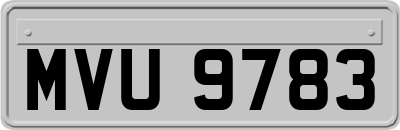 MVU 9783